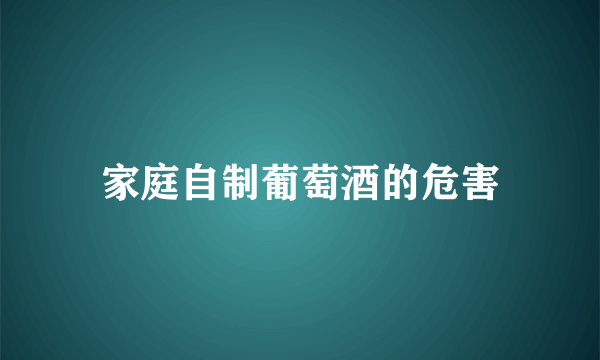 家庭自制葡萄酒的危害